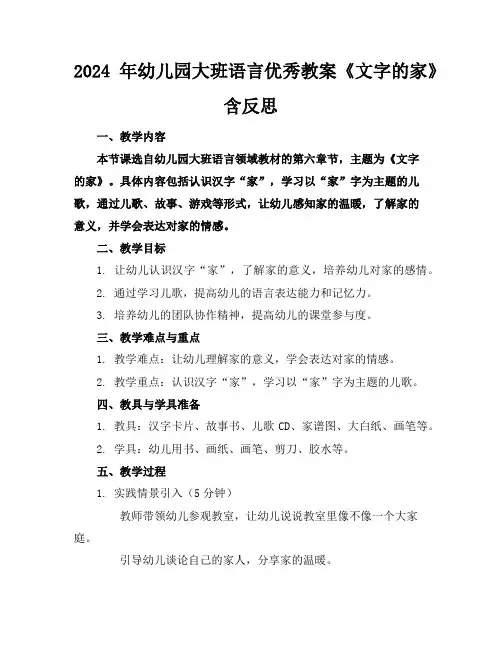 2024 年幼儿园大班语言优秀教案《文字的家》含反思

一、教学内容

本节课选自幼儿园大班语言领域教材的第六章节，主题为《文字的家》。具体内容包括认识汉字“家”，学习以“家”字为主题的儿歌，通过儿歌、故事、游戏等形式，让幼儿感知家的温暖，了解家的意义，并学会表达对家的情感。

二、教学目标

1. 让幼儿认识汉字“家”，了解家的意义，培养幼儿对家的感情。

2. 通过学习儿歌，提高幼儿的语言表达能力和记忆力。

3. 培养幼儿的团队协作精神，提高幼儿的课堂参与度。

三、教学难点与重点

1. 教学难点：让幼儿理解家的意义，学会表达对家的情感。

2. 教学重点：认识汉字“家”，学习以“家”字为主题的儿歌。

四、教具与学具准备

1. 教具：汉字卡片、故事书、儿歌 CD、家谱图、大白纸、画笔等。

2. 学具：幼儿用书、画纸、画笔、剪刀、胶水等。

五、教学过程

1. 实践情景引入（5 分钟）

教师带领幼儿参观教室，让幼儿说说教室里像不像一个大家庭。

引导幼儿谈论自己的家人，分享家的温暖。